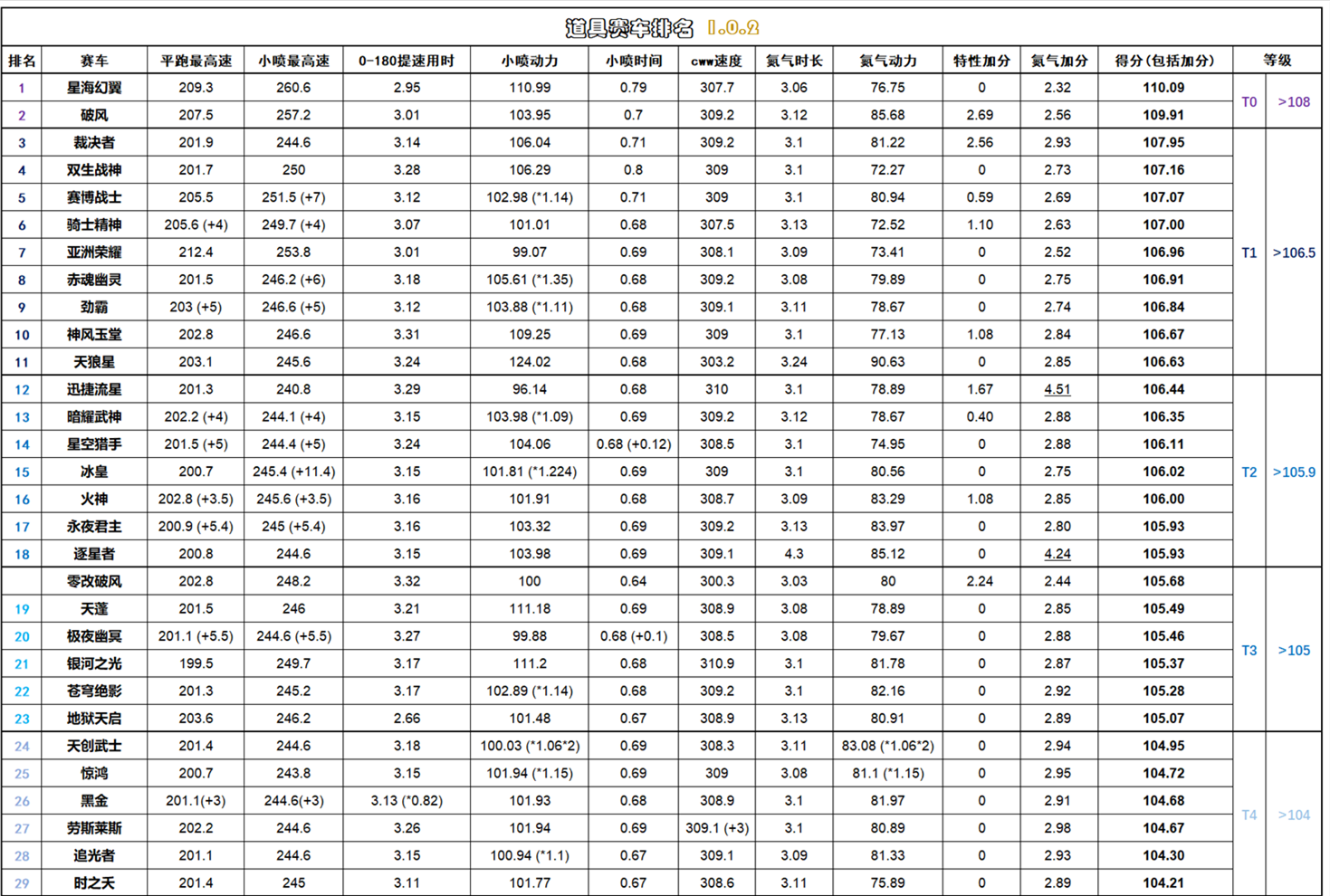 道具赛车排名 1.0.2

| 排名 | 赛车 | 平跑最高速 | 小喷最高速 | 0-180提速用时 | 小喷动力 | 小喷时间 | cww速度 | 氮气时长 | 氮气动力 | 特性加分 | 氮气加分 | 得分(包括加分) | 等级 | |
|---|---|---|---|---|---|---|---|---|---|---|---|---|---|---|
| 1 | 星海幻翼 | 209.3 | 260.6 | 2.95 | 110.99 | 0.79 | 307.7 | 3.06 | 76.75 | 0 | 2.32 | 110.09 | T0 | >108 |
| 2 | 破风 | 207.5 | 257.2 | 3.01 | 103.95 | 0.7 | 309.2 | 3.12 | 85.68 | 2.69 | 2.56 | 109.91 | | |
| 3 | 裁决者 | 201.9 | 244.6 | 3.14 | 106.04 | 0.71 | 309.2 | 3.1 | 81.22 | 2.56 | 2.93 | 107.95 | T1 | >106.5 |
| 4 | 双生战神 | 201.7 | 250 | 3.28 | 106.29 | 0.8 | 309 | 3.1 | 72.27 | 0 | 2.73 | 107.16 | | |
| 5 | 赛博战士 | 205.5 | 251.5 (+7) | 3.12 | 102.98 (*1.14) | 0.71 | 309 | 3.1 | 80.94 | 0.59 | 2.69 | 107.07 | | |
| 6 | 骑士精神 | 205.6 (+4) | 249.7 (+4) | 3.07 | 101.01 | 0.68 | 307.5 | 3.13 | 72.52 | 1.10 | 2.63 | 107.00 | | |
| 7 | 亚洲荣耀 | 212.4 | 253.8 | 3.01 | 99.07 | 0.69 | 308.1 | 3.09 | 73.41 | 0 | 2.52 | 106.96 | | |
| 8 | 赤魂幽灵 | 201.5 | 246.2 (+6) | 3.18 | 105.61 (*1.35) | 0.68 | 309.2 | 3.08 | 79.89 | 0 | 2.75 | 106.91 | | |
| 9 | 劲霸 | 203 (+5) | 246.6 (+5) | 3.12 | 103.88 (*1.11) | 0.68 | 309.1 | 3.11 | 78.67 | 0 | 2.74 | 106.84 | | |
| 10 | 神风玉堂 | 202.8 | 246.6 | 3.31 | 109.25 | 0.69 | 309 | 3.1 | 77.13 | 1.08 | 2.84 | 106.67 | | |
| 11 | 天狼星 | 203.1 | 245.6 | 3.24 | 124.02 | 0.68 | 303.2 | 3.24 | 90.63 | 0 | 2.85 | 106.63 | | |
| 12 | 迅捷流星 | 201.3 | 240.8 | 3.29 | 96.14 | 0.68 | 310 | 3.1 | 78.89 | 1.67 | 4.51 | 106.44 | T2 | >105.9 |
| 13 | 暗耀武神 | 202.2 (+4) | 244.1 (+4) | 3.15 | 103.98 (*1.09) | 0.69 | 309.2 | 3.12 | 78.67 | 0.40 | 2.88 | 106.35 | | |
| 14 | 星空猎手 | 201.5 (+5) | 244.4 (+5) | 3.24 | 104.06 | 0.68 (+0.12) | 308.5 | 3.1 | 74.95 | 0 | 2.88 | 106.11 | | |
| 15 | 冰皇 | 200.7 | 245.4 (+11.4) | 3.15 | 101.81 (*1.224) | 0.69 | 309 | 3.1 | 80.56 | 0 | 2.75 | 106.02 | | |
| 16 | 火神 | 202.8 (+3.5) | 245.6 (+3.5) | 3.16 | 101.91 | 0.68 | 308.7 | 3.09 | 83.29 | 1.08 | 2.85 | 106.00 | | |
| 17 | 永夜君主 | 200.9 (+5.4) | 245 (+5.4) | 3.16 | 103.32 | 0.69 | 309.2 | 3.13 | 83.97 | 0 | 2.80 | 105.93 | | |
| 18 | 逐星者 | 200.8 | 244.6 | 3.15 | 103.98 | 0.69 | 309.1 | 4.3 | 85.12 | 0 | 4.24 | 105.93 | | |
| | 零改破风 | 202.8 | 248.2 | 3.32 | 100 | 0.64 | 300.3 | 3.03 | 80 | 2.24 | 2.44 | 105.68 | T3 | >105 |
| 19 | 天蓬 | 201.5 | 246 | 3.21 | 111.18 | 0.69 | 308.9 | 3.08 | 78.89 | 0 | 2.85 | 105.49 | | |
| 20 | 极夜幽冥 | 201.1 (+5.5) | 244.6 (+5.5) | 3.27 | 99.88 | 0.68 (+0.1) | 308.5 | 3.08 | 79.67 | 0 | 2.88 | 105.46 | | |
| 21 | 银河之光 | 199.5 | 249.7 | 3.17 | 111.2 | 0.68 | 310.9 | 3.1 | 81.78 | 0 | 2.87 | 105.37 | | |
| 22 | 苍穹绝影 | 201.3 | 245.2 | 3.17 | 102.89 (*1.14) | 0.68 | 309.2 | 3.1 | 82.16 | 0 | 2.92 | 105.28 | | |
| 23 | 地狱天启 | 203.6 | 246.2 | 2.66 | 101.48 | 0.67 | 308.9 | 3.13 | 80.91 | 0 | 2.89 | 105.07 | | |
| 24 | 天创武士 | 201.4 | 244.6 | 3.18 | 100.03 (*1.06*2) | 0.69 | 308.3 | 3.11 | 83.08 (*1.06*2) | 0 | 2.94 | 104.95 | T4 | >104 |
| 25 | 惊鸿 | 200.7 | 243.8 | 3.15 | 101.94 (*1.15) | 0.69 | 309 | 3.08 | 81.1 (*1.15) | 0 | 2.95 | 104.72 | | |
| 26 | 黑金 | 201.1(+3) | 244.6(+3) | 3.13 (*0.82) | 101.93 | 0.68 | 308.9 | 3.1 | 81.97 | 0 | 2.91 | 104.68 | | |
| 27 | 劳斯莱斯 | 202.2 | 244.6 | 3.26 | 101.94 | 0.69 | 309.1 (+3) | 3.1 | 80.89 | 0 | 2.98 | 104.67 | | |
| 28 | 追光者 | 201.1 | 244.6 | 3.15 | 100.94 (*1.1) | 0.67 | 309.1 | 3.09 | 81.33 | 0 | 2.93 | 104.30 | | |
| 29 | 时之天 | 201.4 | 245 | 3.11 | 101.77 | 0.67 | 308.6 | 3.11 | 75.89 | 0 | 2.89 | 104.21 | | |